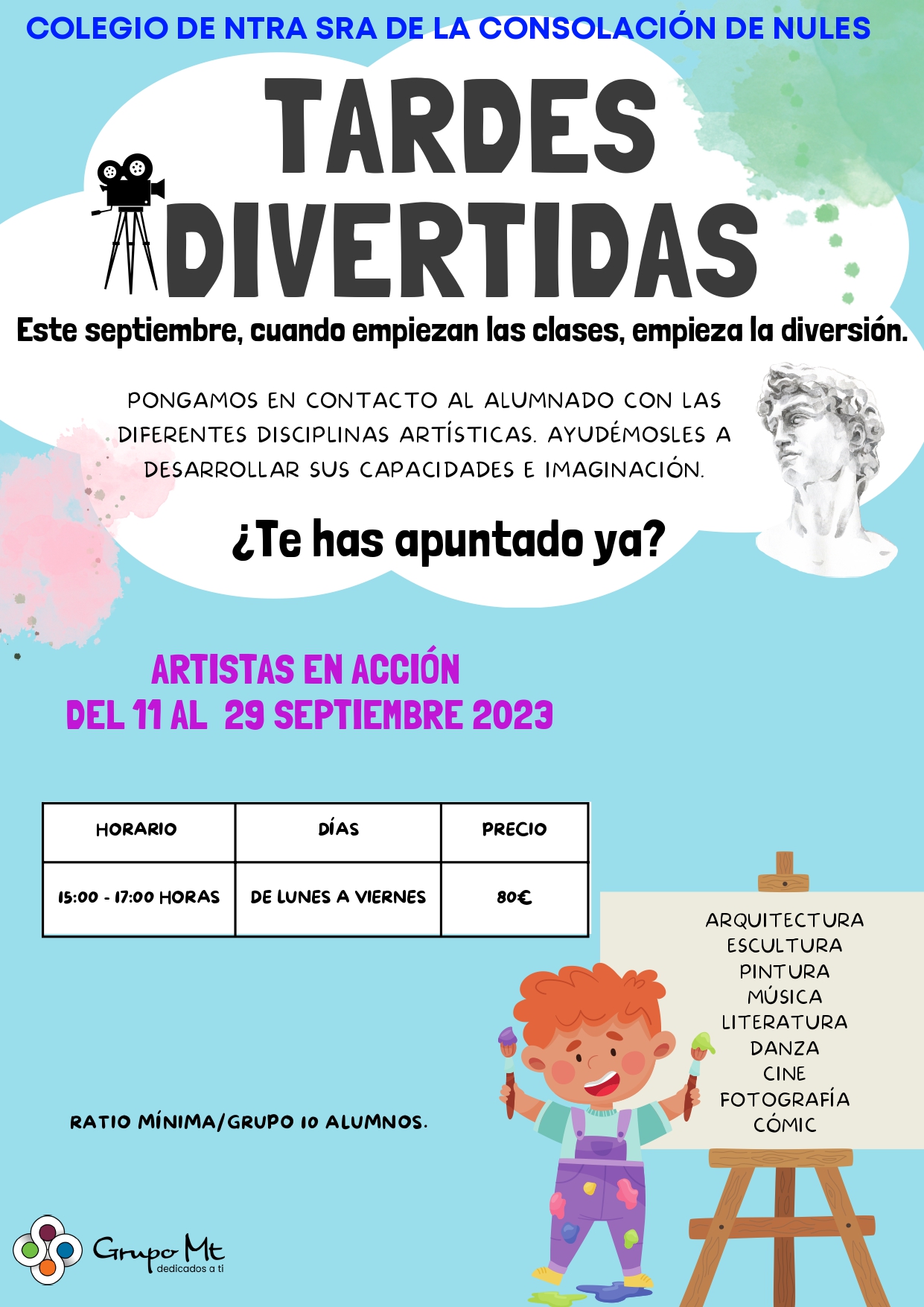 COLEGIO DE NTRA SRA DE LA CONSOLACIÓN DE NULES

TARDES DIVERTIDAS

Este septiembre, cuando empiezan las clases, empieza la diversión.

PONGAMOS EN CONTACTO AL ALUMNADO CON LAS DIFERENTES DISCIPLINAS ARTÍSTICAS. AYUDÉMOSLES A DESARROLLAR SUS CAPACIDADES E IMAGINACIÓN.

¿Te has apuntado ya?

ARTISTAS EN ACCIÓN
DEL 11 AL 29 SEPTIEMBRE 2023

| HORARIO | DÍAS | PRECIO |
|---|---|---|
| 15:00 - 17:00 HORAS | DE LUNES A VIERNES | 80€ |

ARQUITECTURA
ESCULTURA
PINTURA
MÚSICA
LITERATURA
DANZA
CINE
FOTOGRAFÍA
CÓMIC

RATIO MÍNIMA/GRUPO 10 ALUMNOS.

Grupo Mt
dedicados a ti